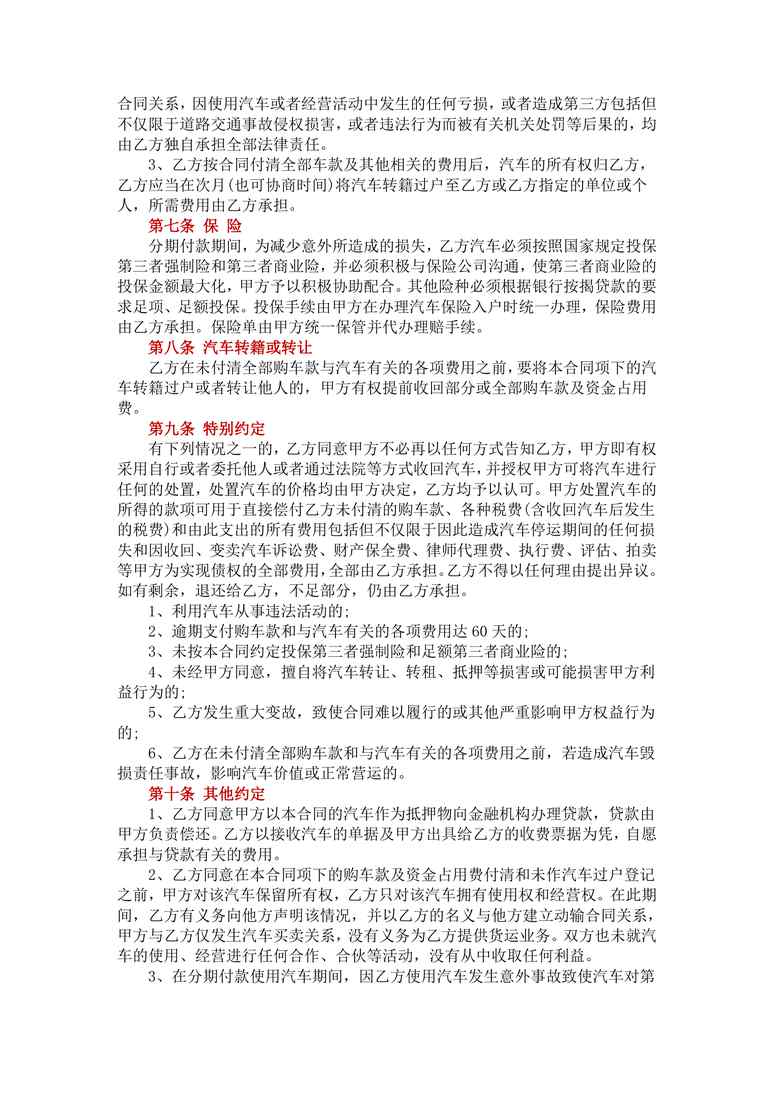 合同关系，因使用汽车或者经营活动中发生的任何亏损，或者造成第三方包括但不仅限于道路交通事故侵权损害，或者违法行为而被有关机关处罚等后果的，均由乙方独自承担全部法律责任。

3、乙方按合同付清全部车款及其他相关的费用后，汽车的所有权归乙方，乙方应当在次月(也可协商时间)将汽车转籍过户至乙方或乙方指定的单位或个人，所需费用由乙方承担。

第七条 保 险

分期付款期间，为减少意外所造成的损失，乙方汽车必须按照国家规定投保第三者强制险和第三者商业险，并必须积极与保险公司沟通，使第三者商业险的投保金额最大化，甲方予以积极协助配合。其他险种必须根据银行按揭贷款的要求足项、足额投保。投保手续由甲方在办理汽车保险入户时统一办理，保险费用由乙方承担。保险单由甲方统一保管并代办理赔手续。

第八条 汽车转籍或转让

乙方在未付清全部购车款与汽车有关的各项费用之前，要将本合同项下的汽车转籍过户或者转让他人的，甲方有权提前收回部分或全部购车款及资金占用费。

第九条 特别约定

有下列情况之一的，乙方同意甲方不必再以任何方式告知乙方，甲方即有权采用自行或者委托他人或者通过法院等方式收回汽车，并授权甲方可将汽车进行任何的处置，处置汽车的价格均由甲方决定，乙方均予以认可。甲方处置汽车的所得的款项可用于直接偿付乙方未付清的购车款、各种税费(含收回汽车后发生的税费)和由此支出的所有费用包括但不仅限于因此造成汽车停运期间的任何损失和因收回、变卖汽车诉讼费、财产保全费、律师代理费、执行费、评估、拍卖等甲方为实现债权的全部费用，全部由乙方承担。乙方不得以任何理由提出异议。如有剩余，退还给乙方，不足部分，仍由乙方承担。

1、利用汽车从事违法活动的;

2、逾期支付购车款和与汽车有关的各项费用达 60 天的;

3、未按本合同约定投保第三者强制险和足额第三者商业险的;

4、未经甲方同意，擅自将汽车转让、转租、抵押等损害或可能损害甲方利益行为的;

5、乙方发生重大变故，致使合同难以履行的或其他严重影响甲方权益行为的;

6、乙方在未付清全部购车款和与汽车有关的各项费用之前，若造成汽车毁损责任事故，影响汽车价值或正常营运的。

第十条 其他约定

1、乙方同意甲方以本合同的汽车作为抵押物向金融机构办理贷款，贷款由甲方负责偿还。乙方以接收汽车的单据及甲方出具给乙方的收费票据为凭，自愿承担与贷款有关的费用。

2、乙方同意在本合同项下的购车款及资金占用费付清和未作汽车过户登记之前，甲方对该汽车保留所有权，乙方只对该汽车拥有使用权和经营权。在此期间，乙方有义务向他方声明该情况，并以乙方的名义与他方建立动输合同关系，甲方与乙方仅发生汽车买卖关系，没有义务为乙方提供货运业务。双方也未就汽车的使用、经营进行任何合作、合伙等活动，没有从中收取任何利益。

3、在分期付款使用汽车期间，因乙方使用汽车发生意外事故致使汽车对第